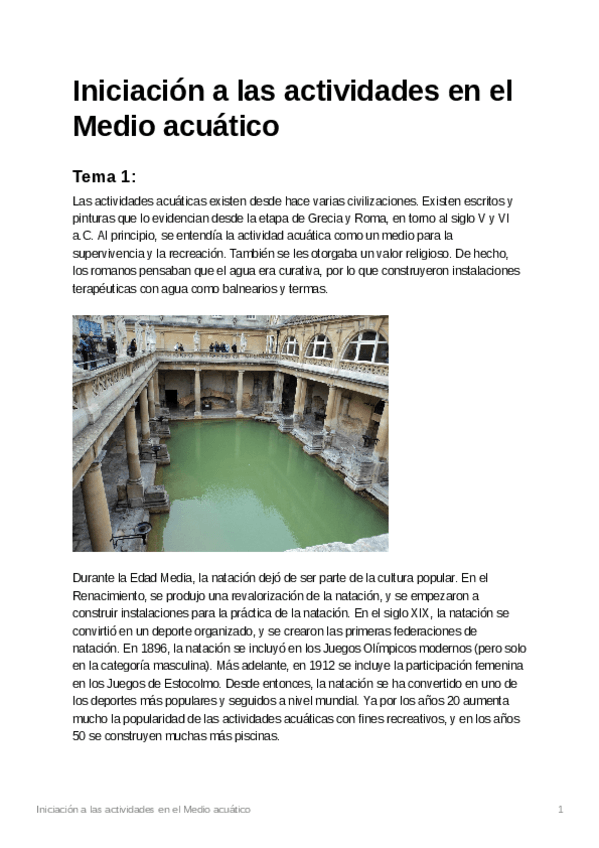 Iniciación a las actividades en el Medio acuático

Tema 1:

Las actividades acuáticas existen desde hace varias civilizaciones. Existen escritos y pinturas que lo evidencian desde la etapa de Grecia y Roma, en torno al siglo V y VI a.C. Al principio, se entendía la actividad acuática como un medio para la supervivencia y la recreación. También se les otorgaba un valor religioso. De hecho, los romanos pensaban que el agua era curativa, por lo que construyeron instalaciones terapéuticas con agua como balnearios y termas.

Durante la Edad Media, la natación dejó de ser parte de la cultura popular. En el Renacimiento, se produjo una revalorización de la natación, y se empezaron a construir instalaciones para la práctica de la natación. En el siglo XIX, la natación se convirtió en un deporte organizado, y se crearon las primeras federaciones de natación. En 1896, la natación se incluyó en los Juegos Olímpicos modernos (pero solo en la categoría masculina). Más adelante, en 1912 se incluye la participación femenina en los Juegos de Estocolmo. Desde entonces, la natación se ha convertido en uno de los deportes más populares y seguidos a nivel mundial. Ya por los años 20 aumenta mucho la popularidad de las actividades acuáticas con fines recreativos, y en los años 50 se construyen muchas más piscinas.

Iniciación a las actividades en el Medio acuático 1